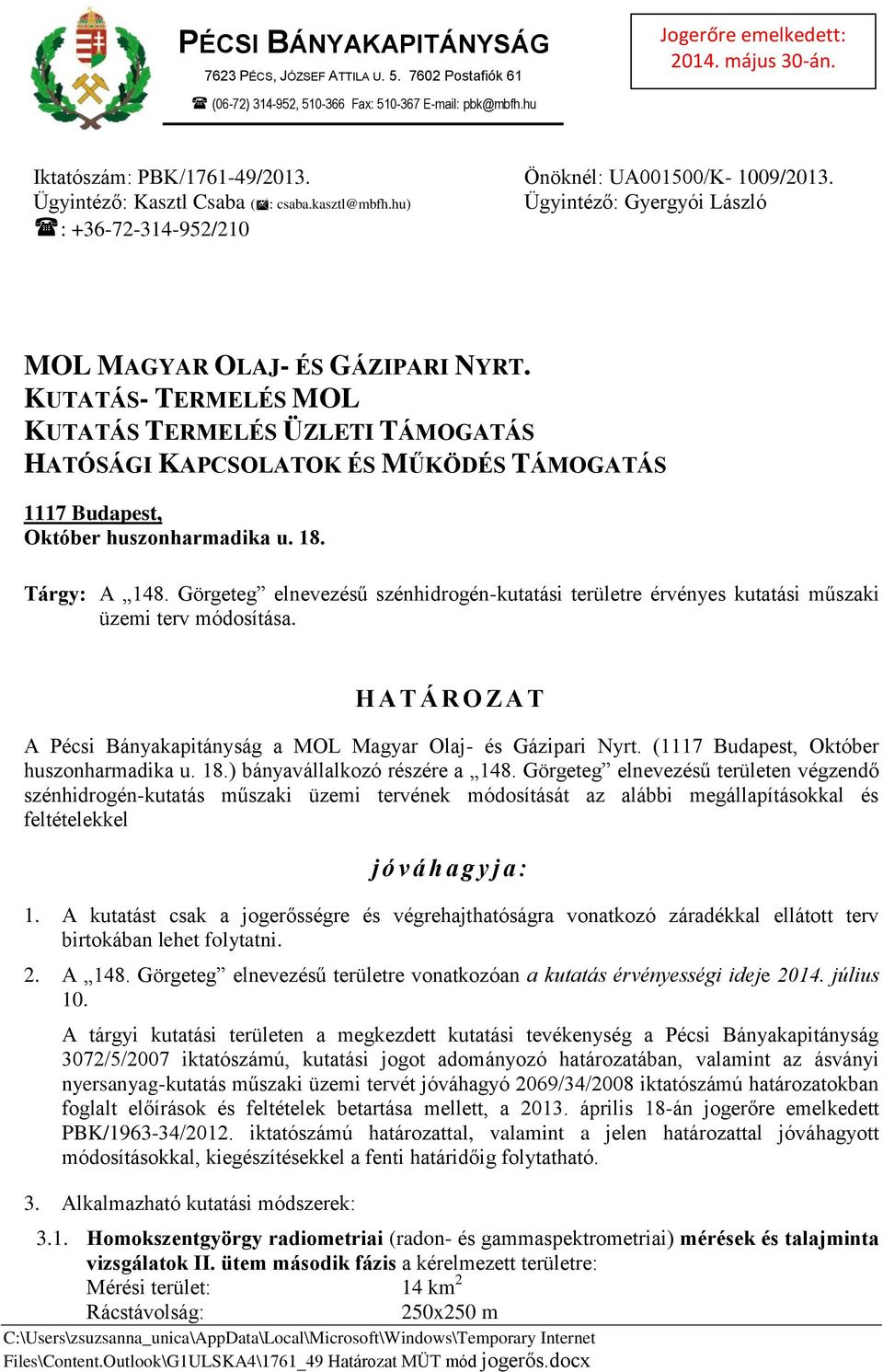 PÉCSI BÁNYAKAPITÁNYSÁG
7623 PÉCS, JÓZSEF ATTILA U. 5. 7602 Postafiók 61
☎ (06-72) 314-952, 510-366 Fax: 510-367 E-mail: pbk@mbfh.hu

Jogerőre emelkedett: 2014. május 30-án.

Iktatószám: PBK/1761-49/2013.
Ügyintéző: Kasztl Csaba (✉: csaba.kasztl@mbfh.hu)
☎: +36-72-314-952/210

Önöknél: UA001500/K- 1009/2013.
Ügyintéző: Gyergyói László

MOL MAGYAR OLAJ- ÉS GÁZIPARI NYRT.
KUTATÁS- TERMELÉS MOL
KUTATÁS TERMELÉS ÜZLETI TÁMOGATÁS
HATÓSÁGI KAPCSOLATOK ÉS MŰKÖDÉS TÁMOGATÁS

1117 Budapest,
Október huszonharmadika u. 18.

Tárgy: A „148. Görgeteg” elnevezésű szénhidrogén-kutatási területre érvényes kutatási műszaki üzemi terv módosítása.

HATÁROZAT

A Pécsi Bányakapitányság a MOL Magyar Olaj- és Gázipari Nyrt. (1117 Budapest, Október huszonharmadika u. 18.) bányavállalkozó részére a „148. Görgeteg” elnevezésű területen végzendő szénhidrogén-kutatás műszaki üzemi tervének módosítását az alábbi megállapításokkal és feltételekkel

jóváhagyja:

1. A kutatást csak a jogerősségre és végrehajthatóságra vonatkozó záradékkal ellátott terv birtokában lehet folytatni.

2. A „148. Görgeteg” elnevezésű területre vonatkozóan a kutatás érvényességi ideje 2014. július 10.

A tárgyi kutatási területen a megkezdett kutatási tevékenység a Pécsi Bányakapitányság 3072/5/2007 iktatószámú, kutatási jogot adományozó határozatában, valamint az ásványi nyersanyag-kutatás műszaki üzemi tervét jóváhagyó 2069/34/2008 iktatószámú határozatokban foglalt előírások és feltételek betartása mellett, a 2013. április 18-án jogerőre emelkedett PBK/1963-34/2012. iktatószámú határozattal, valamint a jelen határozattal jóváhagyott módosításokkal, kiegészítésekkel a fenti határidőig folytatható.

3. Alkalmazható kutatási módszerek:

3.1. Homokszentgyörgy radiometriai (radon- és gammaspektrometriai) mérések és talajminta vizsgálatok II. ütem második fázis a kérelmezett területre:
Mérési terület: 14 km$^2$
Rácstávolság: 250x250 m

C:\Users\zsuzsanna_unica\AppData\Local\Microsoft\Windows\Temporary Internet Files\Content.Outlook\G1ULSKA4\1761_49 Határozat MÜT mód jogerős.docx